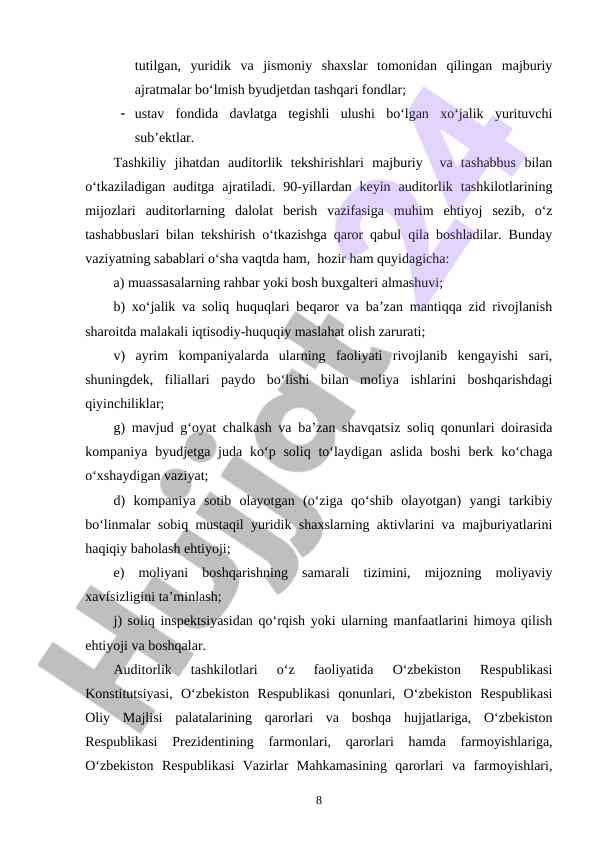 tutilgan, yuridik va jismoniy shaxslar tomonidan qilingan majburiy ajratmalar bo‘lmish byudjetdan tashqari fondlar;

- ustav fondida davlatga tegishli ulushi bo‘lgan xo‘jalik yurituvchi sub’ektlar.

Tashkiliy jihatdan auditorlik tekshirishlari majburiy va tashabbus bilan o‘tkaziladigan auditga ajratiladi. 90-yillardan keyin auditorlik tashkilotlarining mijozlari auditorlarning dalolat berish vazifasiga muhim ehtiyoj sezib, o‘z tashabbuslari bilan tekshirish o‘tkazishga qaror qabul qila boshladilar. Bunday vaziyatning sabablari o‘sha vaqtda ham, hozir ham quyidagicha:

a) muassasalarning rahbar yoki bosh buxgalteri almashuvi;

b) xo‘jalik va soliq huquqlari beqaror va ba’zan mantiqqa zid rivojlanish sharoitda malakali iqtisodiy-huquqiy maslahat olish zarurati;

v) ayrim kompaniyalarda ularning faoliyati rivojlanib kengayishi sari, shuningdek, filiallari paydo bo‘lishi bilan moliya ishlarini boshqarishdagi qiyinchiliklar;

g) mavjud g‘oyat chalkash va ba’zan shavqatsiz soliq qonunlari doirasida kompaniya byudjetga juda ko‘p soliq to‘laydigan aslida boshi berk ko‘chaga o‘xshaydigan vaziyat;

d) kompaniya sotib olayotgan (o‘ziga qo‘shib olayotgan) yangi tarkibiy bo‘linmalar sobiq mustaqil yuridik shaxslarning aktivlarini va majburiyatlarini haqiqiy baholash ehtiyoji;

e) moliyani boshqarishning samarali tizimini, mijozning moliyaviy xavfsizligini ta’minlash;

j) soliq inspektsiyasidan qo‘rqish yoki ularning manfaatlarini himoya qilish ehtiyoji va boshqalar.

Auditorlik tashkilotlari o‘z faoliyatida O‘zbekiston Respublikasi Konstitutsiyasi, O‘zbekiston Respublikasi qonunlari, O‘zbekiston Respublikasi Oliy Majlisi palatalarining qarorlari va boshqa hujjatlariga, O‘zbekiston Respublikasi Prezidentining farmonlari, qarorlari hamda farmoyishlariga, O‘zbekiston Respublikasi Vazirlar Mahkamasining qarorlari va farmoyishlari,

8

Hujjat 24